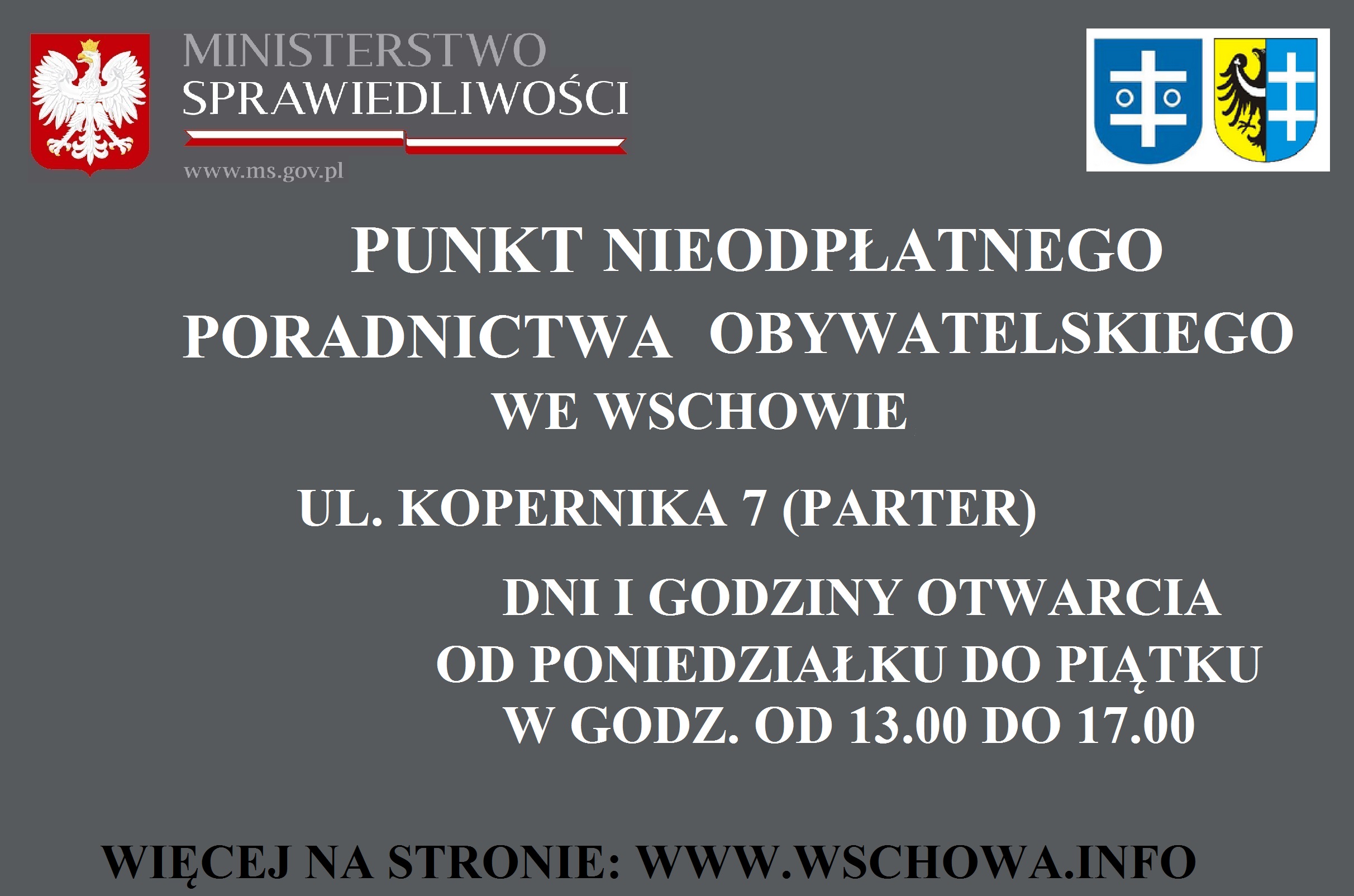 MINISTERSTWO
SPRAWIEDLIWOŚCI

www.ms.gov.pl

PUNKT NIEODPŁATNEGO
PORADNICTWA OBYWATELSKIEGO
WE WSCHOWIE

UL. KOPERNIKA 7 (PARTER)

DNI I GODZINY OTWARCIA
OD PONIEDZIAŁKU DO PIĄTKU
W GODZ. OD 13.00 DO 17.00

WIĘCEJ NA STRONIE: WWW.WSCHOWA.INFO